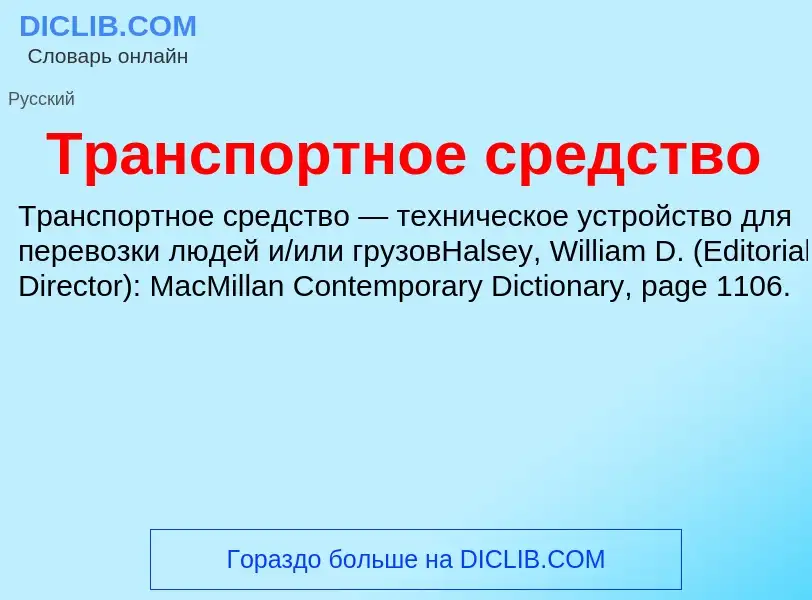 DICLIB.COM
Словарь онлайн

Русский

Транспортное средство

Транспортное средство — техническое устройство для перевозки людей и/или грузовHalsey, William D. (Editorial Director): MacMillan Contemporary Dictionary, page 1106.

Гораздо больше на DICLIB.COM